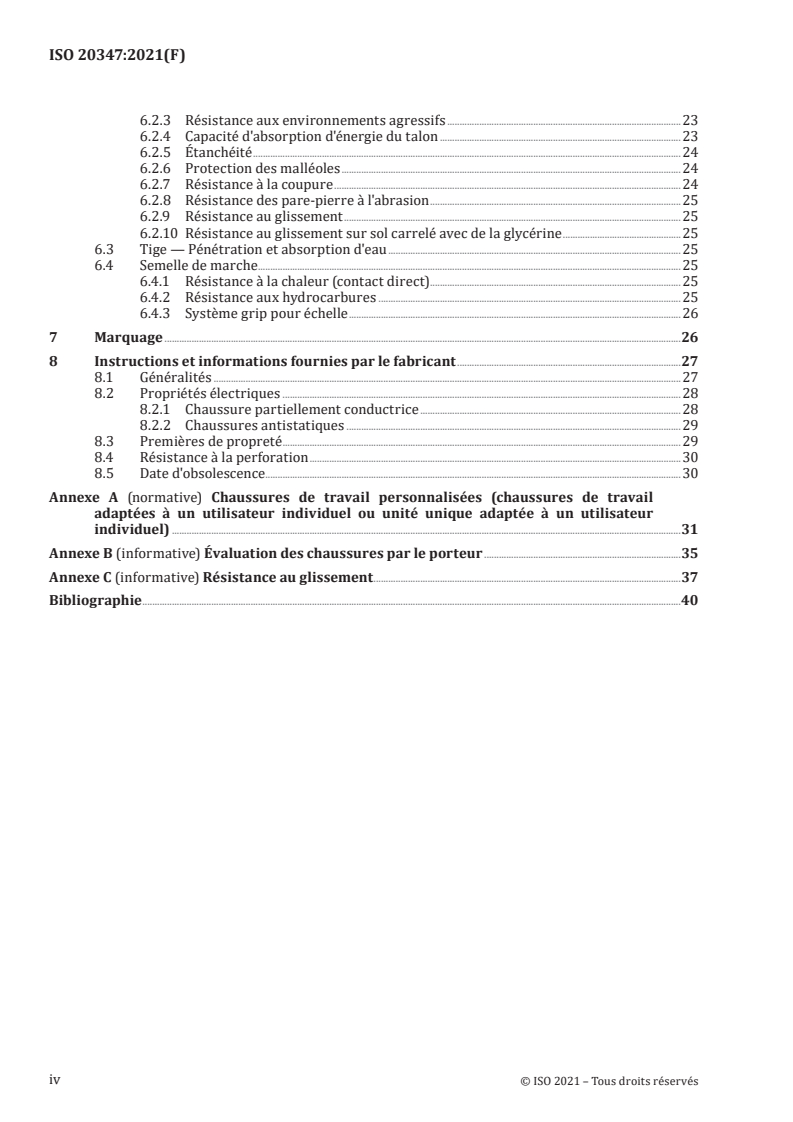 ISO 20347:2021(F)

6.2.3 Résistance aux environnements agressifs 23
6.2.4 Capacité d'absorption d'énergie du talon 23
6.2.5 Étanchéité 24
6.2.6 Protection des malléoles 24
6.2.7 Résistance à la coupure 24
6.2.8 Résistance des pare-pierre à l'abrasion 25
6.2.9 Résistance au glissement 25
6.2.10 Résistance au glissement sur sol carrelé avec de la glycérine 25
6.3 Tige — Pénétration et absorption d'eau 25
6.4 Semelle de marche 25
6.4.1 Résistance à la chaleur (contact direct) 25
6.4.2 Résistance aux hydrocarbures 25
6.4.3 Système grip pour échelle 26

7 Marquage 26

8 Instructions et informations fournies par le fabricant 27
8.1 Généralités 27
8.2 Propriétés électriques 28
8.2.1 Chaussure partiellement conductrice 28
8.2.2 Chaussures antistatiques 29
8.3 Premières de propreté 29
8.4 Résistance à la perforation 30
8.5 Date d'obsolescence 30

Annexe A (normative) Chaussures de travail personnalisées (chaussures de travail adaptées à un utilisateur individuel ou unité unique adaptée à un utilisateur individuel) 31

Annexe B (informative) Évaluation des chaussures par le porteur 35

Annexe C (informative) Résistance au glissement 37

Bibliographie 40

iv © ISO 2021 – Tous droits réservés